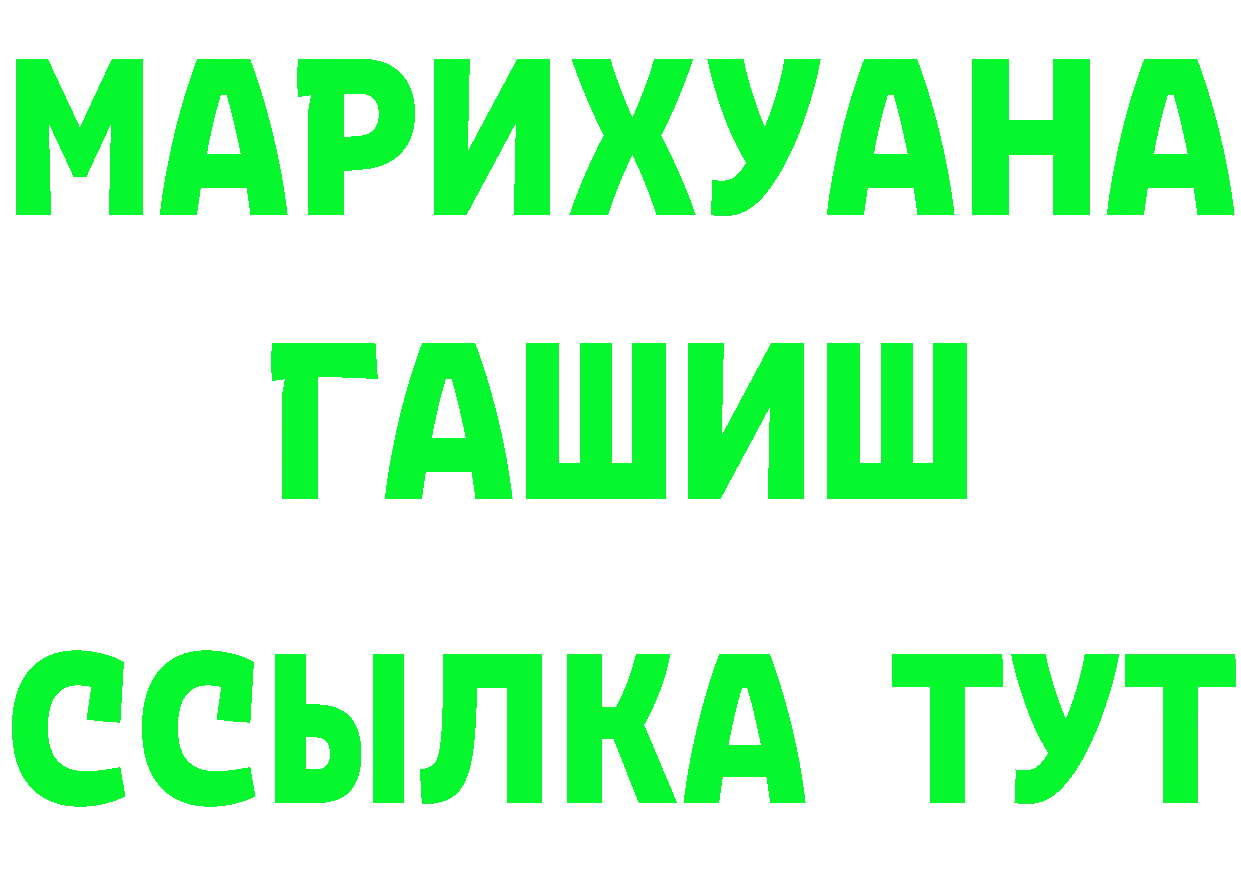 МАРИХУАНА
ГАШИШ
ССЫЛКА ТУТ